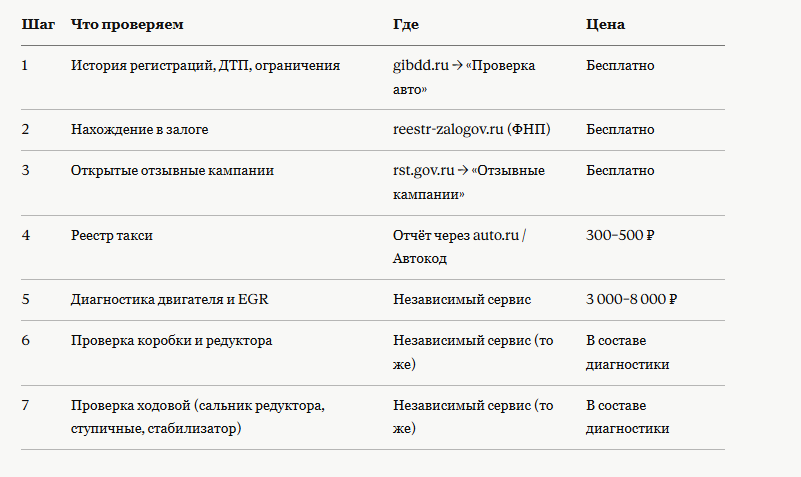 | Шаг | Что проверяем | Где | Цена |
|---|---|---|---|
| 1 | История регистраций, ДТП, ограничения | gibdd.ru → «Проверка авто» | Бесплатно |
| 2 | Нахождение в залоге | reestr-zalogov.ru (ФНП) | Бесплатно |
| 3 | Открытые отзывные кампании | rst.gov.ru → «Отзывные кампании» | Бесплатно |
| 4 | Реестр такси | Отчёт через auto.ru / Автокод | 300–500 ₽ |
| 5 | Диагностика двигателя и EGR | Независимый сервис | 3 000–8 000 ₽ |
| 6 | Проверка коробки и редуктора | Независимый сервис (то же) | В составе диагностики |
| 7 | Проверка ходовой (сальник редуктора, ступичные, стабилизатор) | Независимый сервис (то же) | В составе диагностики |